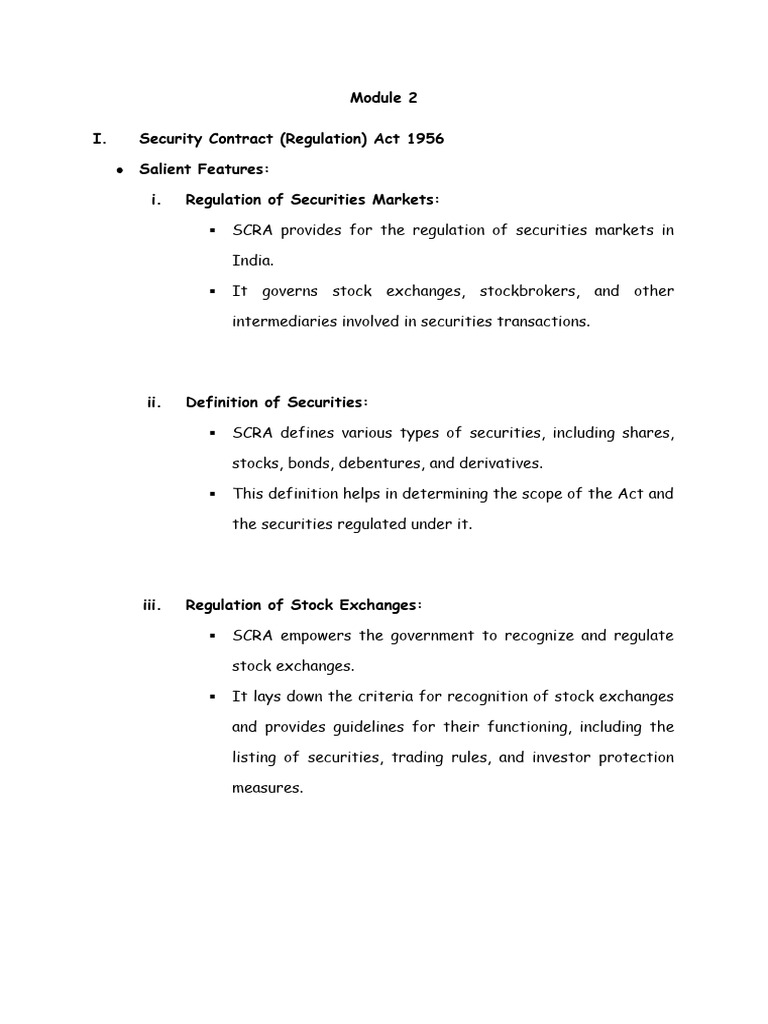 Module 2

I. Security Contract (Regulation) Act 1956

• Salient Features:

i. Regulation of Securities Markets:

▪ SCRA provides for the regulation of securities markets in India.

▪ It governs stock exchanges, stockbrokers, and other intermediaries involved in securities transactions.

ii. Definition of Securities:

▪ SCRA defines various types of securities, including shares, stocks, bonds, debentures, and derivatives.

▪ This definition helps in determining the scope of the Act and the securities regulated under it.

iii. Regulation of Stock Exchanges:

▪ SCRA empowers the government to recognize and regulate stock exchanges.

▪ It lays down the criteria for recognition of stock exchanges and provides guidelines for their functioning, including the listing of securities, trading rules, and investor protection measures.